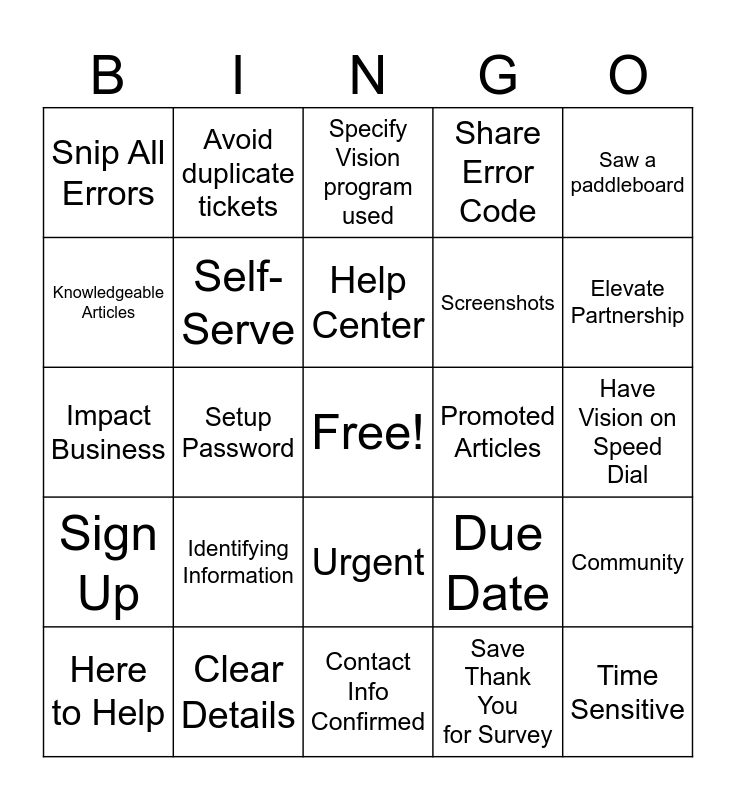 | B | I | N | G | O |
|---|---|---|---|---|
| Snip All Errors | Avoid duplicate tickets | Specify Vision program used | Share Error Code | Saw a paddleboard |
| Knowledgeable Articles | Self-Serve | Help Center | Screenshots | Elevate Partnership |
| Impact Business | Setup Password | Free! | Promoted Articles | Have Vision on Speed Dial |
| Sign Up | Identifying Information | Urgent | Due Date | Community |
| Here to Help | Clear Details | Contact Info Confirmed | Save Thank You for Survey | Time Sensitive |